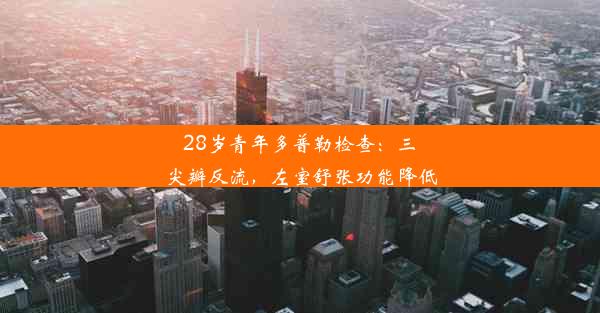 28岁青年多普勒检查：三尖瓣反流，左室舒张功能降低